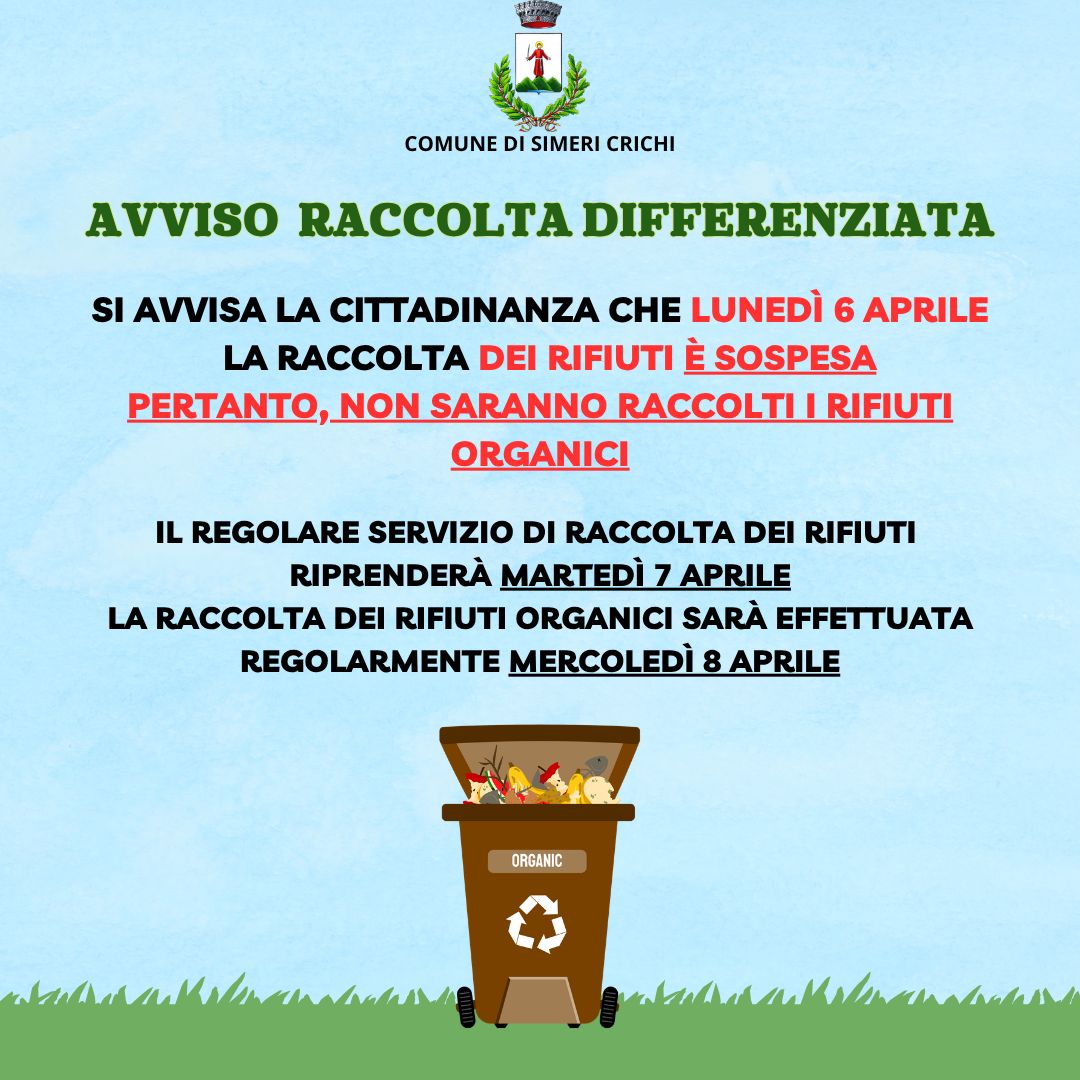 COMUNE DI SIMERI CRICHI

AVVISO RACCOLTA DIFFERENZIATA

SI AVVISA LA CITTADINANZA CHE LUNEDÌ 6 APRILE LA RACCOLTA DEI RIFIUTI È SOSPESA PERTANTO, NON SARANNO RACCOLTI I RIFIUTI ORGANICI

IL REGOLARE SERVIZIO DI RACCOLTA DEI RIFIUTI RIPRENDERÀ MARTEDÌ 7 APRILE
LA RACCOLTA DEI RIFIUTI ORGANICI SARÀ EFFETTUATA REGOLARMENTE MERCOLEDÌ 8 APRILE

ORGANIC